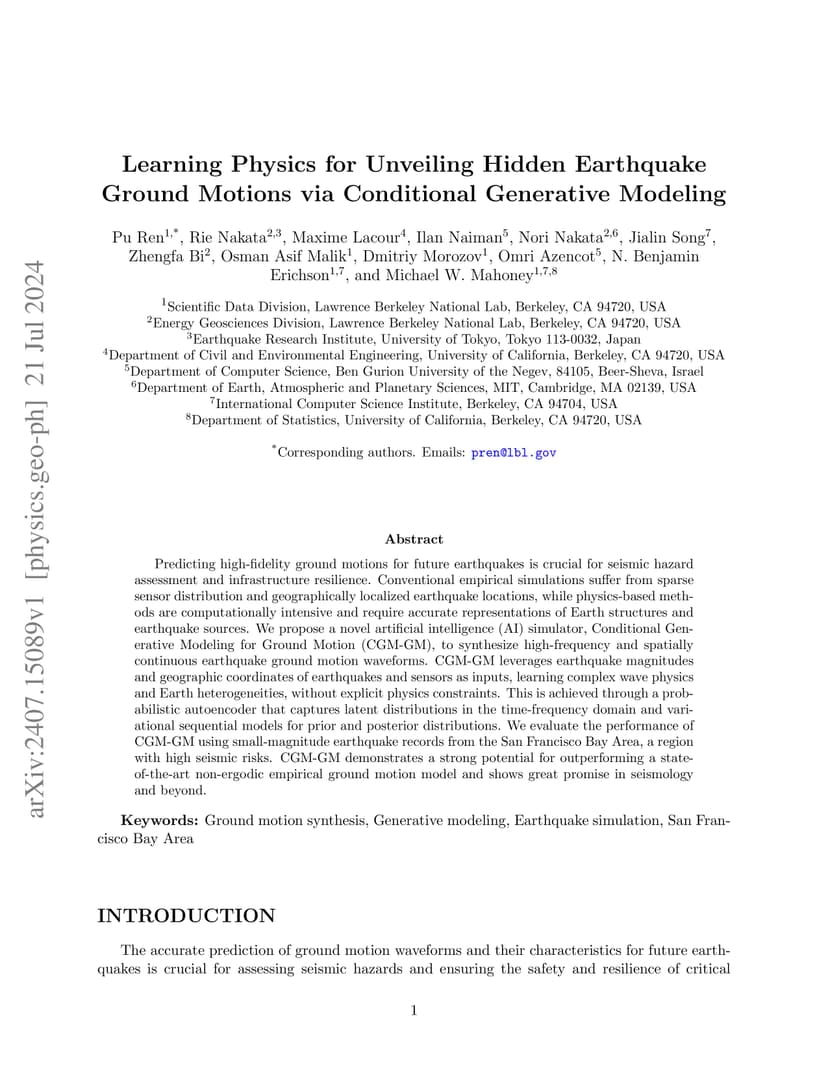 arXiv:2407.15089v1 [physics.geo-ph] 21 Jul 2024

Learning Physics for Unveiling Hidden Earthquake Ground Motions via Conditional Generative Modeling

Pu Ren$^{1,*}$, Rie Nakata$^{2,3}$, Maxime Lacour$^{4}$, Ilan Naiman$^{5}$, Nori Nakata$^{2,6}$, Jialin Song$^{7}$, Zhengfa Bi$^{2}$, Osman Asif Malik$^{1}$, Dmitriy Morozov$^{1}$, Omri Azencot$^{5}$, N. Benjamin Erichson$^{1,7}$, and Michael W. Mahoney$^{1,7,8}$

$^{1}$Scientific Data Division, Lawrence Berkeley National Lab, Berkeley, CA 94720, USA
$^{2}$Energy Geosciences Division, Lawrence Berkeley National Lab, Berkeley, CA 94720, USA
$^{3}$Earthquake Research Institute, University of Tokyo, Tokyo 113-0032, Japan
$^{4}$Department of Civil and Environmental Engineering, University of California, Berkeley, CA 94720, USA
$^{5}$Department of Computer Science, Ben Gurion University of the Negev, 84105, Beer-Sheva, Israel
$^{6}$Department of Earth, Atmospheric and Planetary Sciences, MIT, Cambridge, MA 02139, USA
$^{7}$International Computer Science Institute, Berkeley, CA 94704, USA
$^{8}$Department of Statistics, University of California, Berkeley, CA 94720, USA

$^{*}$Corresponding authors. Emails: pren@lbl.gov

Abstract

Predicting high-fidelity ground motions for future earthquakes is crucial for seismic hazard assessment and infrastructure resilience. Conventional empirical simulations suffer from sparse sensor distribution and geographically localized earthquake locations, while physics-based methods are computationally intensive and require accurate representations of Earth structures and earthquake sources. We propose a novel artificial intelligence (AI) simulator, Conditional Generative Modeling for Ground Motion (CGM-GM), to synthesize high-frequency and spatially continuous earthquake ground motion waveforms. CGM-GM leverages earthquake magnitudes and geographic coordinates of earthquakes and sensors as inputs, learning complex wave physics and Earth heterogeneities, without explicit physics constraints. This is achieved through a probabilistic autoencoder that captures latent distributions in the time-frequency domain and variational sequential models for prior and posterior distributions. We evaluate the performance of CGM-GM using small-magnitude earthquake records from the San Francisco Bay Area, a region with high seismic risks. CGM-GM demonstrates a strong potential for outperforming a state-of-the-art non-ergodic empirical ground motion model and shows great promise in seismology and beyond.

Keywords: Ground motion synthesis, Generative modeling, Earthquake simulation, San Francisco Bay Area

INTRODUCTION

The accurate prediction of ground motion waveforms and their characteristics for future earthquakes is crucial for assessing seismic hazards and ensuring the safety and resilience of critical

1